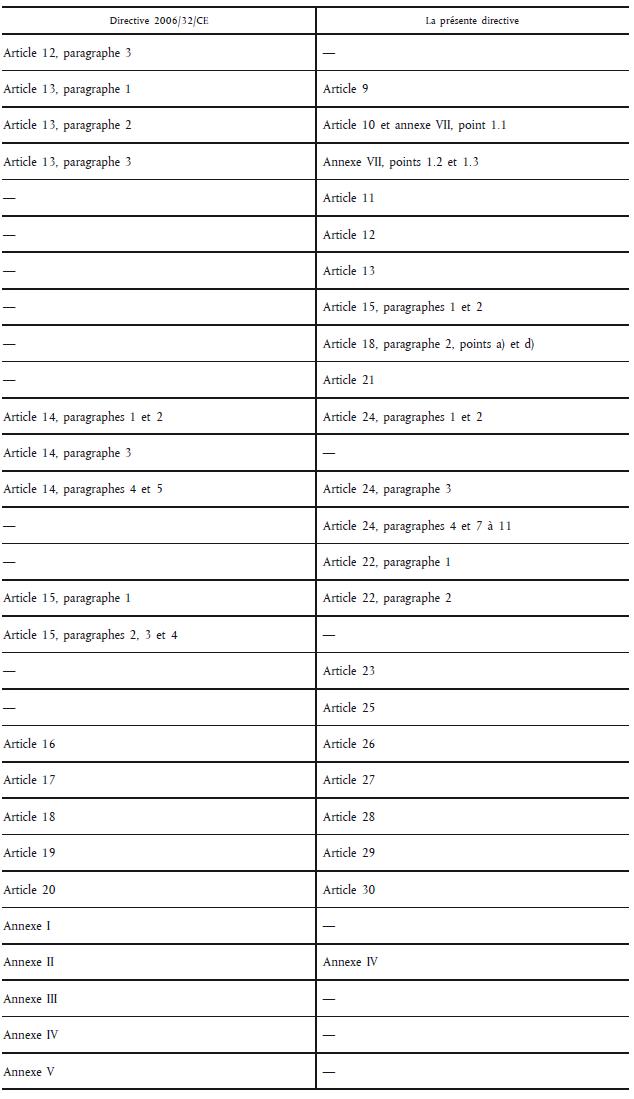 | Directive 2006/32/CE | La présente directive |
|---|---|
| Article 12, paragraphe 3 | — |
| Article 13, paragraphe 1 | Article 9 |
| Article 13, paragraphe 2 | Article 10 et annexe VII, point 1.1 |
| Article 13, paragraphe 3 | Annexe VII, points 1.2 et 1.3 |
| — | Article 11 |
| — | Article 12 |
| — | Article 13 |
| — | Article 15, paragraphes 1 et 2 |
| — | Article 18, paragraphe 2, points a) et d) |
| — | Article 21 |
| Article 14, paragraphes 1 et 2 | Article 24, paragraphes 1 et 2 |
| Article 14, paragraphe 3 | — |
| Article 14, paragraphes 4 et 5 | Article 24, paragraphe 3 |
| — | Article 24, paragraphes 4 et 7 à 11 |
| — | Article 22, paragraphe 1 |
| Article 15, paragraphe 1 | Article 22, paragraphe 2 |
| Article 15, paragraphes 2, 3 et 4 | — |
| — | Article 23 |
| — | Article 25 |
| Article 16 | Article 26 |
| Article 17 | Article 27 |
| Article 18 | Article 28 |
| Article 19 | Article 29 |
| Article 20 | Article 30 |
| Annexe I | — |
| Annexe II | Annexe IV |
| Annexe III | — |
| Annexe IV | — |
| Annexe V | — |